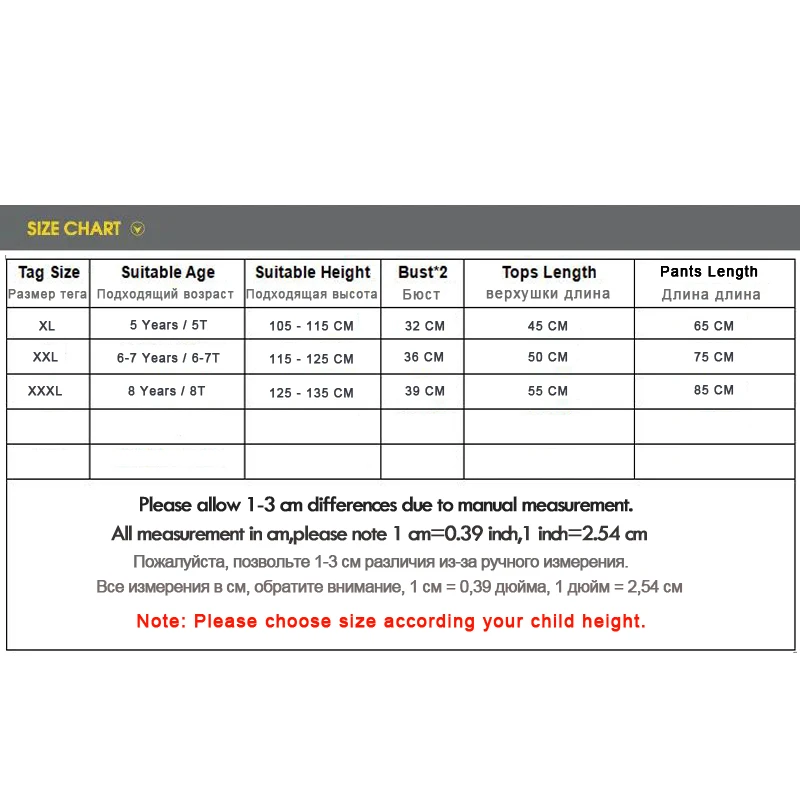 SIZE CHART

| Tag Size Размер тега | Suitable Age Подходящий возраст | Suitable Height Подходящая высота | Bust*2 Бюст | Tops Length верхушки длина | Pants Length Длина длина |
|---|---|---|---|---|---|
| XL | 5 Years / 5T | 105 - 115 CM | 32 CM | 45 CM | 65 CM |
| XXL | 6-7 Years / 6-7T | 115 - 125 CM | 36 CM | 50 CM | 75 CM |
| XXXL | 8 Years / 8T | 125 - 135 CM | 39 CM | 55 CM | 85 CM |
| | | | | | |
| | | | | | |

Please allow 1-3 cm differences due to manual measurement.
All measurement in cm,please note 1 cm=0.39 inch,1 inch=2.54 cm
Пожалуйста, позвольте 1-3 см различия из-за ручного измерения.
Все измерения в см, обратите внимание, 1 см = 0,39 дюйма, 1 дюйм = 2,54 см
Note: Please choose size according your child height.